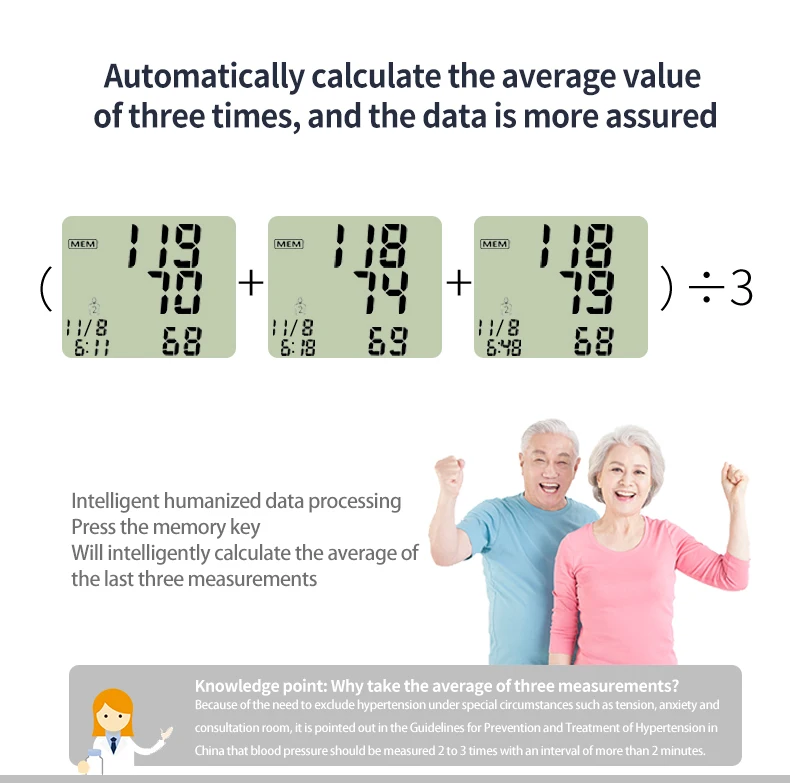 Automatically calculate the average value of three times, and the data is more assured

( MEM 119 70 11/8 6:11 68 + MEM 118 74 11/8 6:18 69 + MEM 118 79 11/8 6:48 68 ) ÷ 3

Intelligent humanized data processing
Press the memory key
Will intelligently calculate the average of the last three measurements

Knowledge point: Why take the average of three measurements?

Because of the need to exclude hypertension under special circumstances such as tension, anxiety and consultation room, it is pointed out in the Guidelines for Prevention and Treatment of Hypertension in China that blood pressure should be measured 2 to 3 times with an interval of more than 2 minutes.